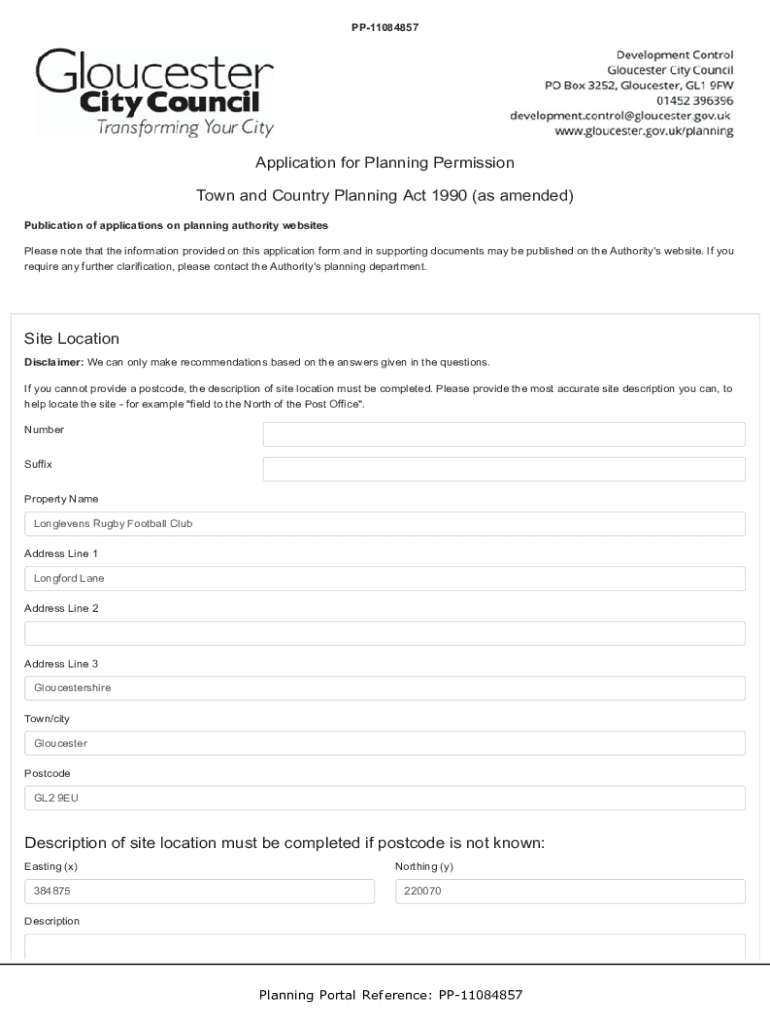 PP-11084857

Gloucester
City Council
Transforming Your City

Development Control
Gloucester City Council
PO Box 3252, Gloucester, GL1 9FW
01452 396396
development.control@gloucester.gov.uk
www.gloucester.gov.uk/planning

Application for Planning Permission

Town and Country Planning Act 1990 (as amended)

Publication of applications on planning authority websites

Please note that the information provided on this application form and in supporting documents may be published on the Authority's website. If you require any further clarification, please contact the Authority's planning department.

Site Location

Disclaimer: We can only make recommendations based on the answers given in the questions.

If you cannot provide a postcode, the description of site location must be completed. Please provide the most accurate site description you can, to help locate the site - for example "field to the North of the Post Office".

Number

Suffix

Property Name

Longlevens Rugby Football Club

Address Line 1

Longford Lane

Address Line 2

Address Line 3

Gloucestershire

Town/city

Gloucester

Postcode

GL2 9EU

Description of site location must be completed if postcode is not known:

Easting (x)

384875

Northing (y)

220070

Description

Planning Portal Reference: PP-11084857